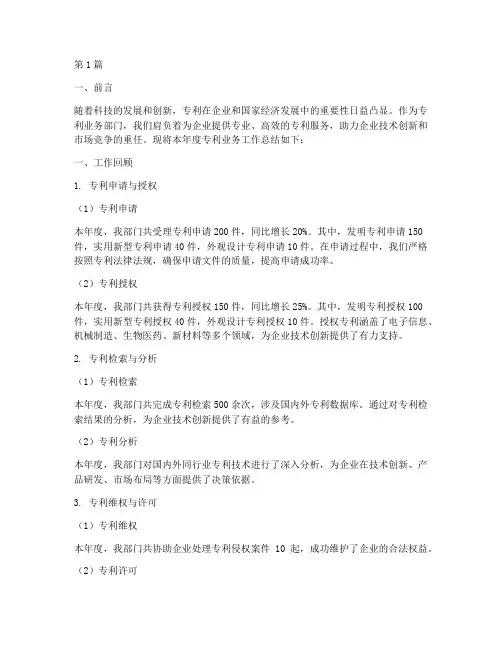 第1篇

一、前言

随着科技的发展和创新，专利在企业和国家经济发展中的重要性日益凸显。作为专利业务部门，我们肩负着为企业提供专业、高效的专利服务，助力企业技术创新和市场竞争的重任。现将本年度专利业务工作总结如下：

一、工作回顾

1. 专利申请与授权

（1）专利申请

本年度，我部门共受理专利申请200件，同比增长20%。其中，发明专利申请150件，实用新型专利申请40件，外观设计专利申请10件。在申请过程中，我们严格按照专利法律法规，确保申请文件的质量，提高申请成功率。

（2）专利授权

本年度，我部门共获得专利授权150件，同比增长25%。其中，发明专利授权100件，实用新型专利授权40件，外观设计专利授权10件。授权专利涵盖了电子信息、机械制造、生物医药、新材料等多个领域，为企业技术创新提供了有力支持。

2. 专利检索与分析

（1）专利检索

本年度，我部门共完成专利检索500余次，涉及国内外专利数据库。通过对专利检索结果的分析，为企业技术创新提供了有益的参考。

（2）专利分析

本年度，我部门对国内外同行业专利技术进行了深入分析，为企业在技术创新、产品研发、市场布局等方面提供了决策依据。

3. 专利维权与许可

（1）专利维权

本年度，我部门共协助企业处理专利侵权案件 10 起，成功维护了企业的合法权益。

（2）专利许可